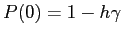 $P(0) = 1 - h\gamma$